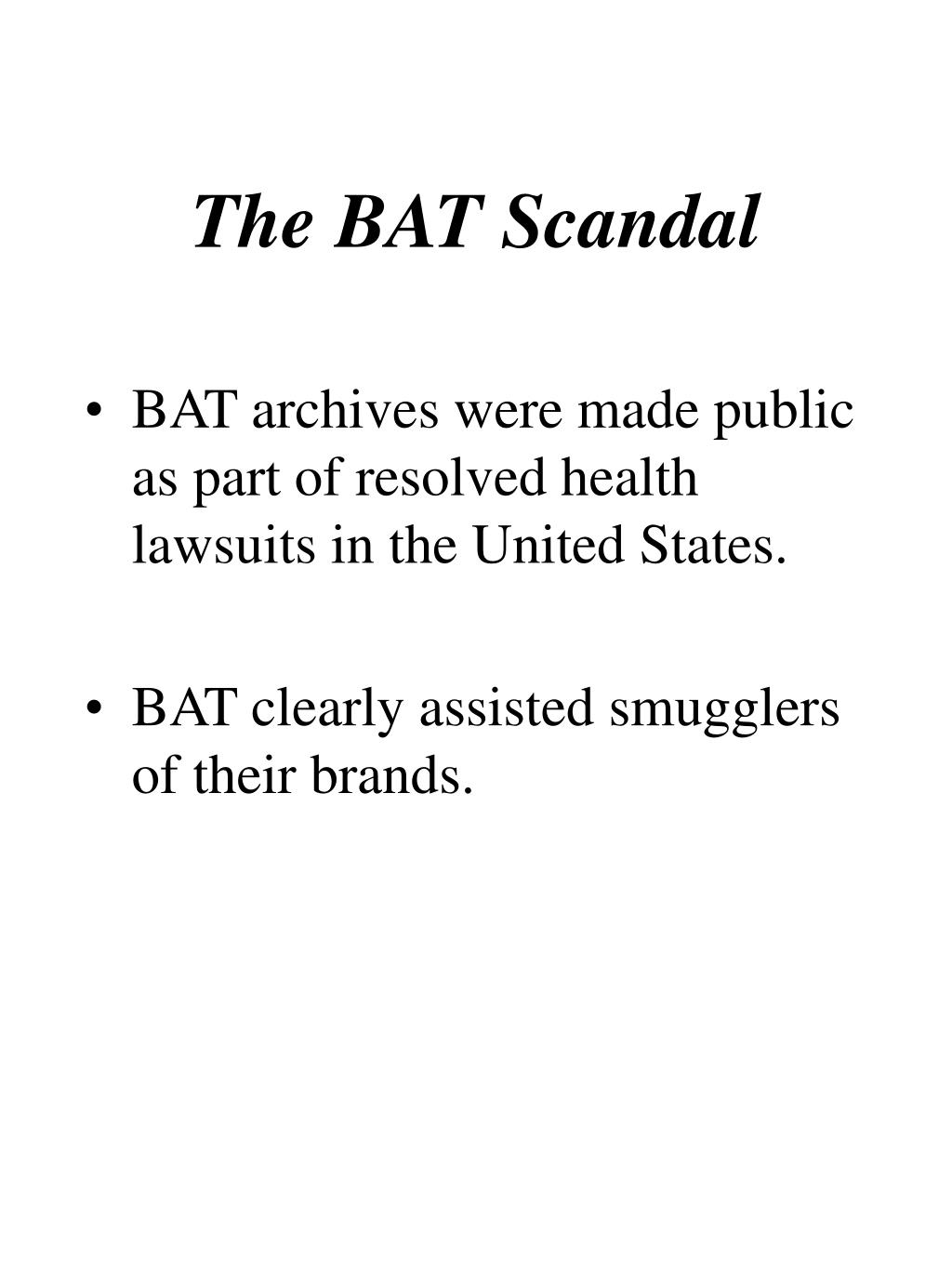 The BAT Scandal

• BAT archives were made public as part of resolved health lawsuits in the United States.

• BAT clearly assisted smugglers of their brands.